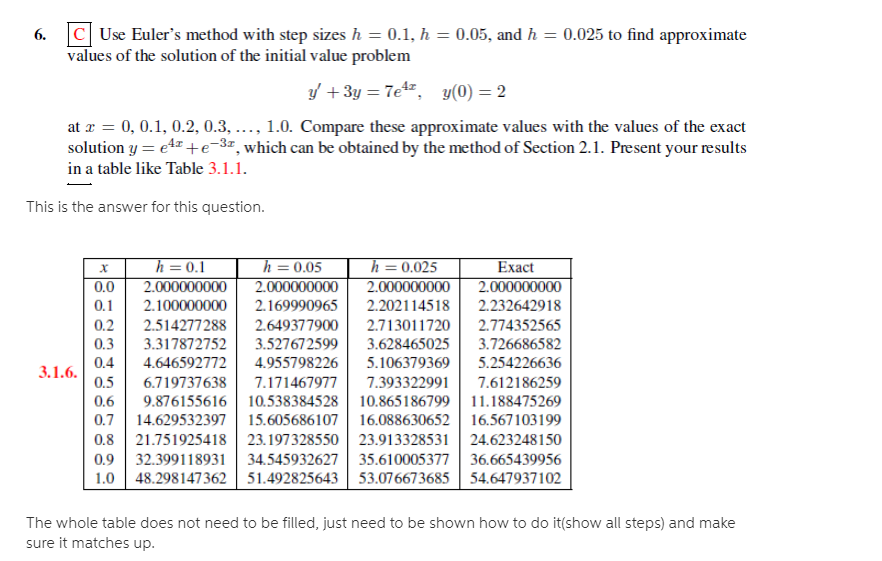 6. C Use Euler's method with step sizes $h = 0.1$, $h = 0.05$, and $h = 0.025$ to find approximate values of the solution of the initial value problem

$y' + 3y = 7e^{4x}, \quad y(0) = 2$

at $x = 0, 0.1, 0.2, 0.3, \ldots, 1.0$. Compare these approximate values with the values of the exact solution $y = e^{4x} + e^{-3x}$, which can be obtained by the method of Section 2.1. Present your results in a table like Table 3.1.1.

This is the answer for this question.

3.1.6.

| $x$ | $h = 0.1$ | $h = 0.05$ | $h = 0.025$ | Exact |
|---|---|---|---|---|
| 0.0 | 2.000000000 | 2.000000000 | 2.000000000 | 2.000000000 |
| 0.1 | 2.100000000 | 2.169990965 | 2.202114518 | 2.232642918 |
| 0.2 | 2.514277288 | 2.649377900 | 2.713011720 | 2.774352565 |
| 0.3 | 3.317872752 | 3.527672599 | 3.628465025 | 3.726686582 |
| 0.4 | 4.646592772 | 4.955798226 | 5.106379369 | 5.254226636 |
| 0.5 | 6.719737638 | 7.171467977 | 7.393322991 | 7.612186259 |
| 0.6 | 9.876155616 | 10.538384528 | 10.865186799 | 11.188475269 |
| 0.7 | 14.629532397 | 15.605686107 | 16.088630652 | 16.567103199 |
| 0.8 | 21.751925418 | 23.197328550 | 23.913328531 | 24.623248150 |
| 0.9 | 32.399118931 | 34.545932627 | 35.610005377 | 36.665439956 |
| 1.0 | 48.298147362 | 51.492825643 | 53.076673685 | 54.647937102 |

The whole table does not need to be filled, just need to be shown how to do it(show all steps) and make sure it matches up.